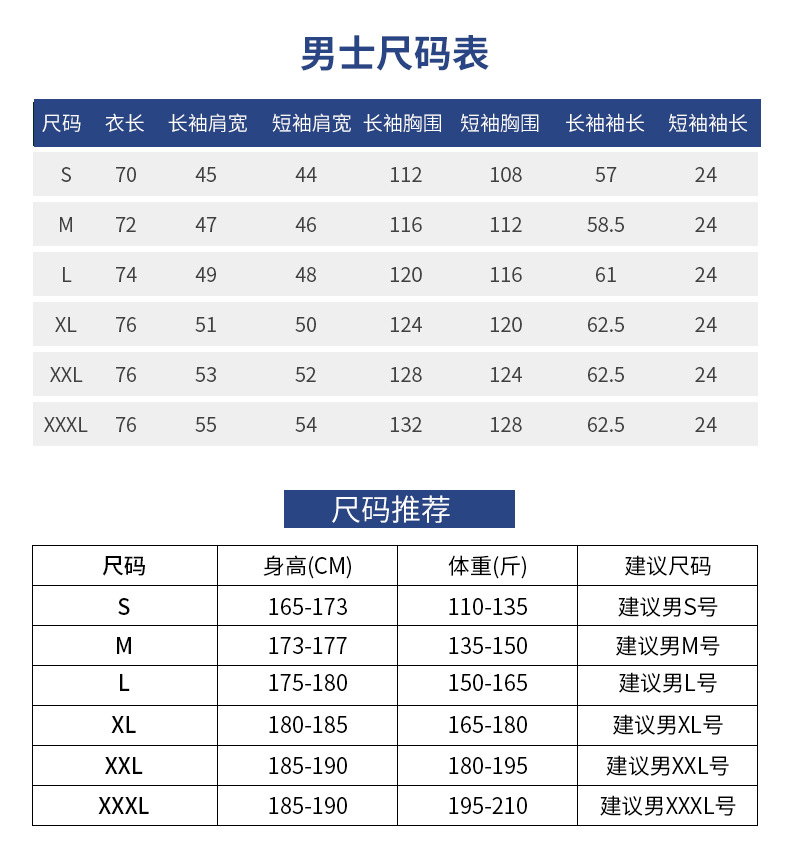 男士尺码表

| 尺码 | 衣长 | 长袖肩宽 | 短袖肩宽 | 长袖胸围 | 短袖胸围 | 长袖袖长 | 短袖袖长 |
|---|---|---|---|---|---|---|---|
| S | 70 | 45 | 44 | 112 | 108 | 57 | 24 |
| M | 72 | 47 | 46 | 116 | 112 | 58.5 | 24 |
| L | 74 | 49 | 48 | 120 | 116 | 61 | 24 |
| XL | 76 | 51 | 50 | 124 | 120 | 62.5 | 24 |
| XXL | 76 | 53 | 52 | 128 | 124 | 62.5 | 24 |
| XXXL | 76 | 55 | 54 | 132 | 128 | 62.5 | 24 |

尺码推荐

| 尺码 | 身高(CM) | 体重(斤) | 建议尺码 |
|---|---|---|---|
| S | 165-173 | 110-135 | 建议男S号 |
| M | 173-177 | 135-150 | 建议男M号 |
| L | 175-180 | 150-165 | 建议男L号 |
| XL | 180-185 | 165-180 | 建议男XL号 |
| XXL | 185-190 | 180-195 | 建议男XXL号 |
| XXXL | 185-190 | 195-210 | 建议男XXXL号 |